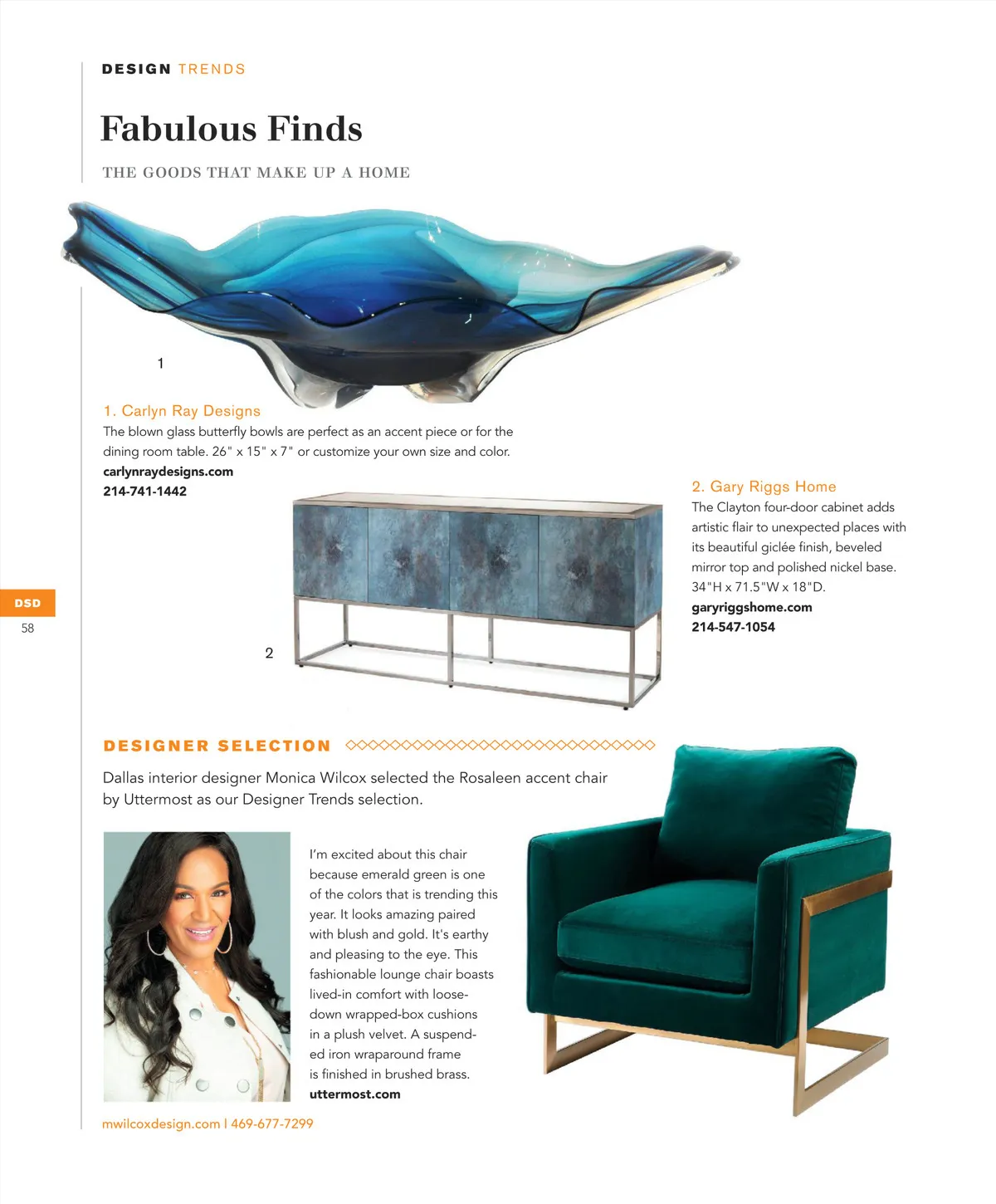 DESIGN TRENDS

Fabulous Finds

THE GOODS THAT MAKE UP A HOME

1

1. Carlyn Ray Designs
The blown glass butterfly bowls are perfect as an accent piece or for the dining room table. 26" x 15" x 7" or customize your own size and color.
carlynraydesigns.com
214-741-1442

2

2. Gary Riggs Home
The Clayton four-door cabinet adds artistic flair to unexpected places with its beautiful giclée finish, beveled mirror top and polished nickel base. 34"H x 71.5"W x 18"D.
garyriggshome.com
214-547-1054

DSD
58

DESIGNER SELECTION

Dallas interior designer Monica Wilcox selected the Rosaleen accent chair by Uttermost as our Designer Trends selection.

I'm excited about this chair because emerald green is one of the colors that is trending this year. It looks amazing paired with blush and gold. It's earthy and pleasing to the eye. This fashionable lounge chair boasts lived-in comfort with loose-down wrapped-box cushions in a plush velvet. A suspended iron wraparound frame is finished in brushed brass.
uttermost.com

mwilcoxdesign.com | 469-677-7299